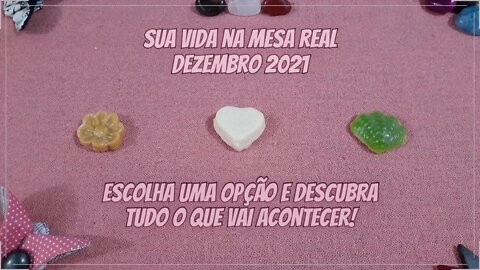 SUA VIDA NA MESA REAL
DEZEMBRO 2021

ESCOLHA UMA OPÇÃO E DESCUBRA
TUDO O QUE VAI ACONTECER!